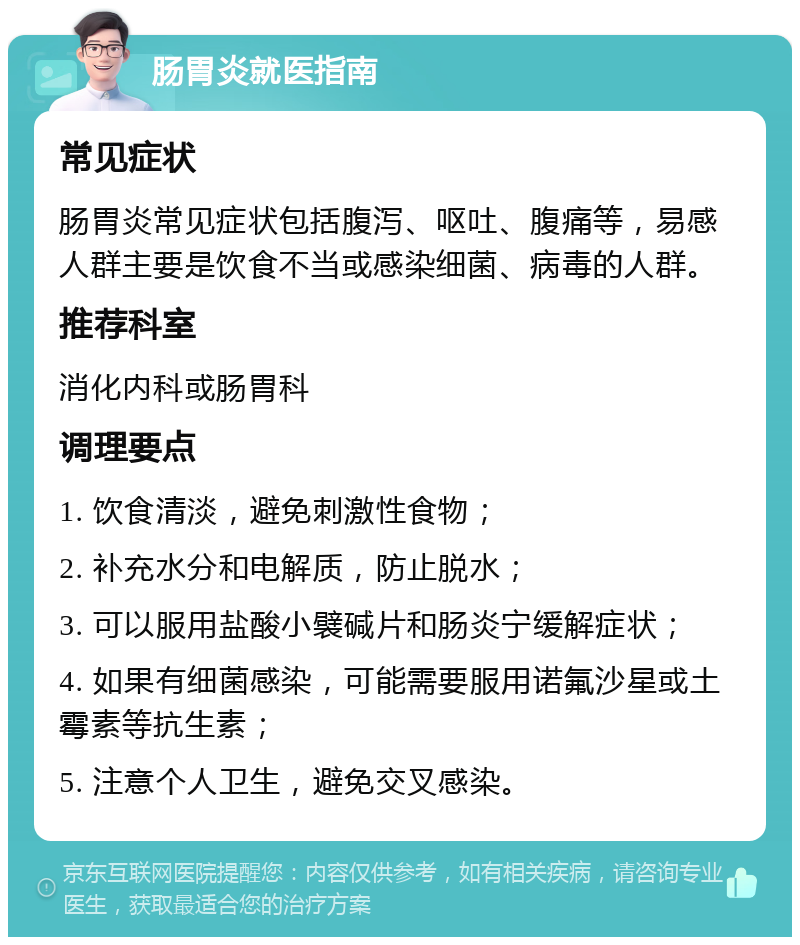 肠胃炎就医指南

常见症状

肠胃炎常见症状包括腹泻、呕吐、腹痛等，易感人群主要是饮食不当或感染细菌、病毒的人群。

推荐科室

消化内科或肠胃科

调理要点

1. 饮食清淡，避免刺激性食物；

2. 补充水分和电解质，防止脱水；

3. 可以服用盐酸小檗碱片和肠炎宁缓解症状；

4. 如果有细菌感染，可能需要服用诺氟沙星或土霉素等抗生素；

5. 注意个人卫生，避免交叉感染。

京东互联网医院提醒您：内容仅供参考，如有相关疾病，请咨询专业医生，获取最适合您的治疗方案